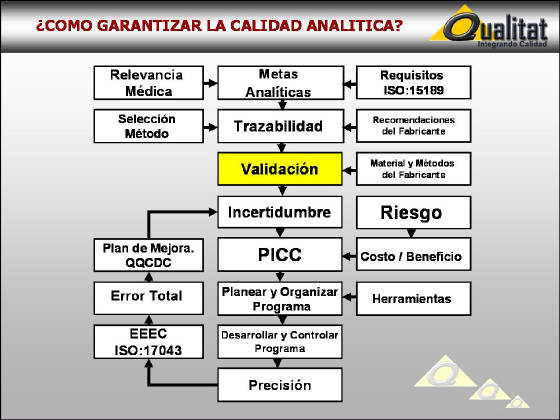 ¿COMO GARANTIZAR LA CALIDAD ANALITICA?

Qualitat
Integrando Calidad

Relevancia Médica

Metas Analíticas

Requisitos ISO:15189

Selección Método

Trazabilidad

Recomendaciones del Fabricante

Validación

Material y Métodos del Fabricante

Incertidumbre

Riesgo

Plan de Mejora. QQCDC

PICC

Costo / Beneficio

Error Total

Planear y Organizar Programa

Herramientas

EEEC ISO:17043

Desarrollar y Controlar Programa

Precisión